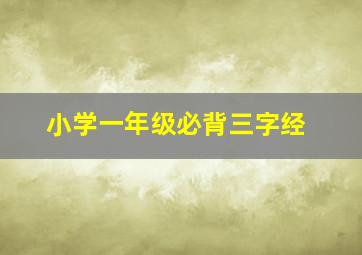 小学一年级必背三字经